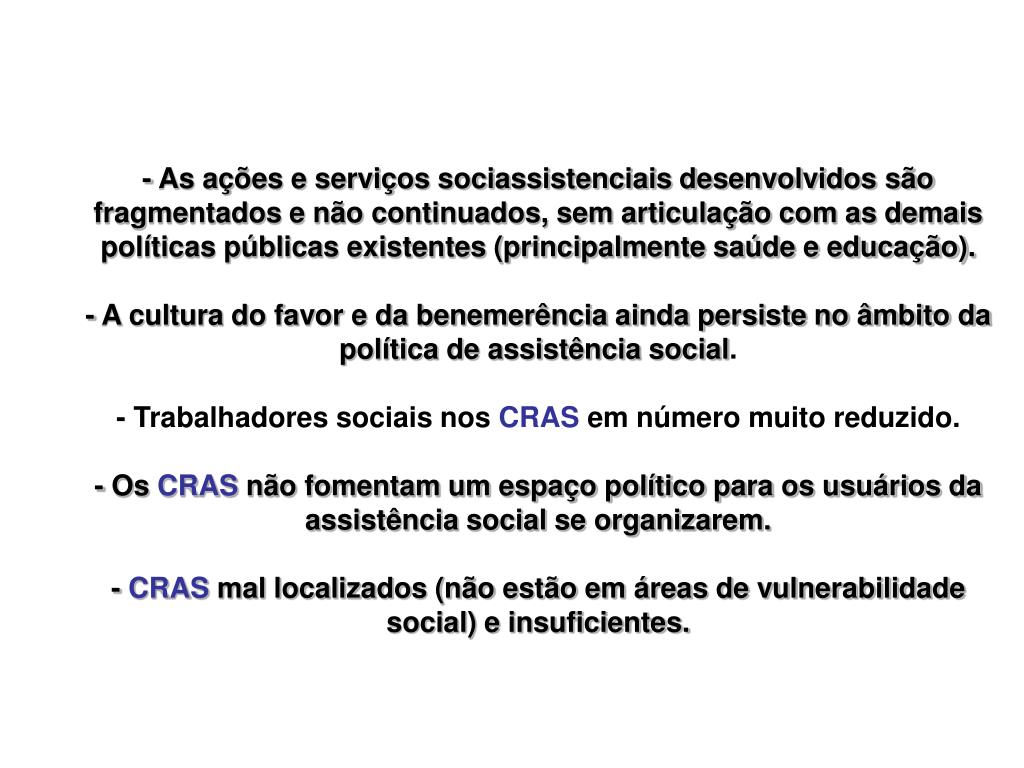 - As ações e serviços sociassistenciais desenvolvidos são fragmentados e não continuados, sem articulação com as demais políticas públicas existentes (principalmente saúde e educação).

- A cultura do favor e da benemerência ainda persiste no âmbito da política de assistência social.

- Trabalhadores sociais nos CRAS em número muito reduzido.

- Os CRAS não fomentam um espaço político para os usuários da assistência social se organizarem.

- CRAS mal localizados (não estão em áreas de vulnerabilidade social) e insuficientes.